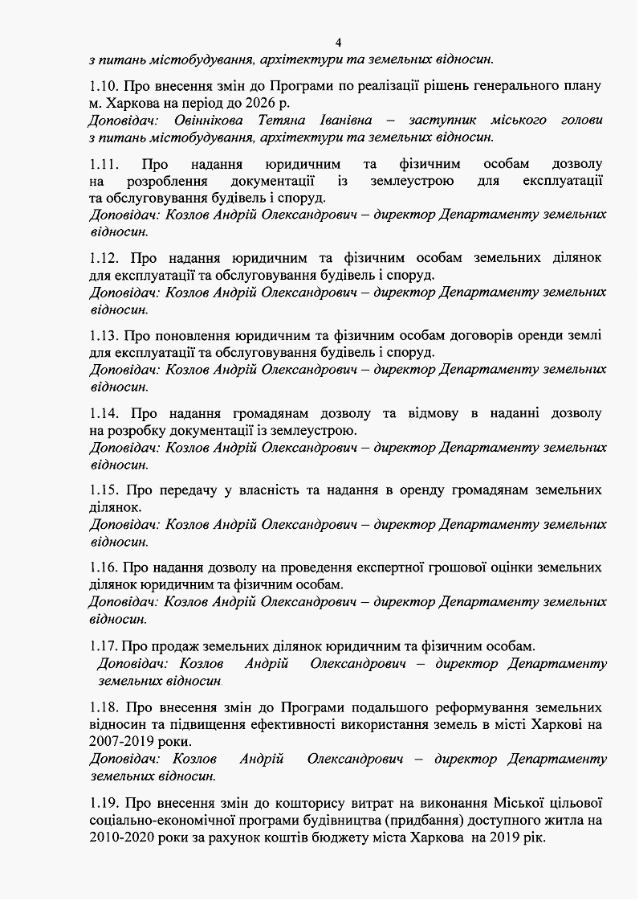 4

з питань містобудування, архітектури та земельних відносин.

1.10. Про внесення змін до Програми по реалізації рішень генерального плану м. Харкова на період до 2026 р.
Доповідач: Овіннікова Тетяна Іванівна – заступник міського голови з питань містобудування, архітектури та земельних відносин.

1.11. Про надання юридичним та фізичним особам дозволу на розроблення документації із землеустрою для експлуатації та обслуговування будівель і споруд.
Доповідач: Козлов Андрій Олександрович – директор Департаменту земельних відносин.

1.12. Про надання юридичним та фізичним особам земельних ділянок для експлуатації та обслуговування будівель і споруд.
Доповідач: Козлов Андрій Олександрович – директор Департаменту земельних відносин.

1.13. Про поновлення юридичним та фізичним особам договорів оренди землі для експлуатації та обслуговування будівель і споруд.
Доповідач: Козлов Андрій Олександрович – директор Департаменту земельних відносин.

1.14. Про надання громадянам дозволу та відмову в наданні дозволу на розробку документації із землеустрою.
Доповідач: Козлов Андрій Олександрович – директор Департаменту земельних відносин.

1.15. Про передачу у власність та надання в оренду громадянам земельних ділянок.
Доповідач: Козлов Андрій Олександрович – директор Департаменту земельних відносин.

1.16. Про надання дозволу на проведення експертної грошової оцінки земельних ділянок юридичним та фізичним особам.
Доповідач: Козлов Андрій Олександрович – директор Департаменту земельних відносин.

1.17. Про продаж земельних ділянок юридичним та фізичним особам.
Доповідач: Козлов Андрій Олександрович – директор Департаменту земельних відносин.

1.18. Про внесення змін до Програми подальшого реформування земельних відносин та підвищення ефективності використання земель в місті Харкові на 2007-2019 роки.
Доповідач: Козлов Андрій Олександрович – директор Департаменту земельних відносин.

1.19. Про внесення змін до кошторису витрат на виконання Міської цільової соціально-економічної програми будівництва (придбання) доступного житла на 2010-2020 роки за рахунок коштів бюджету міста Харкова на 2019 рік.